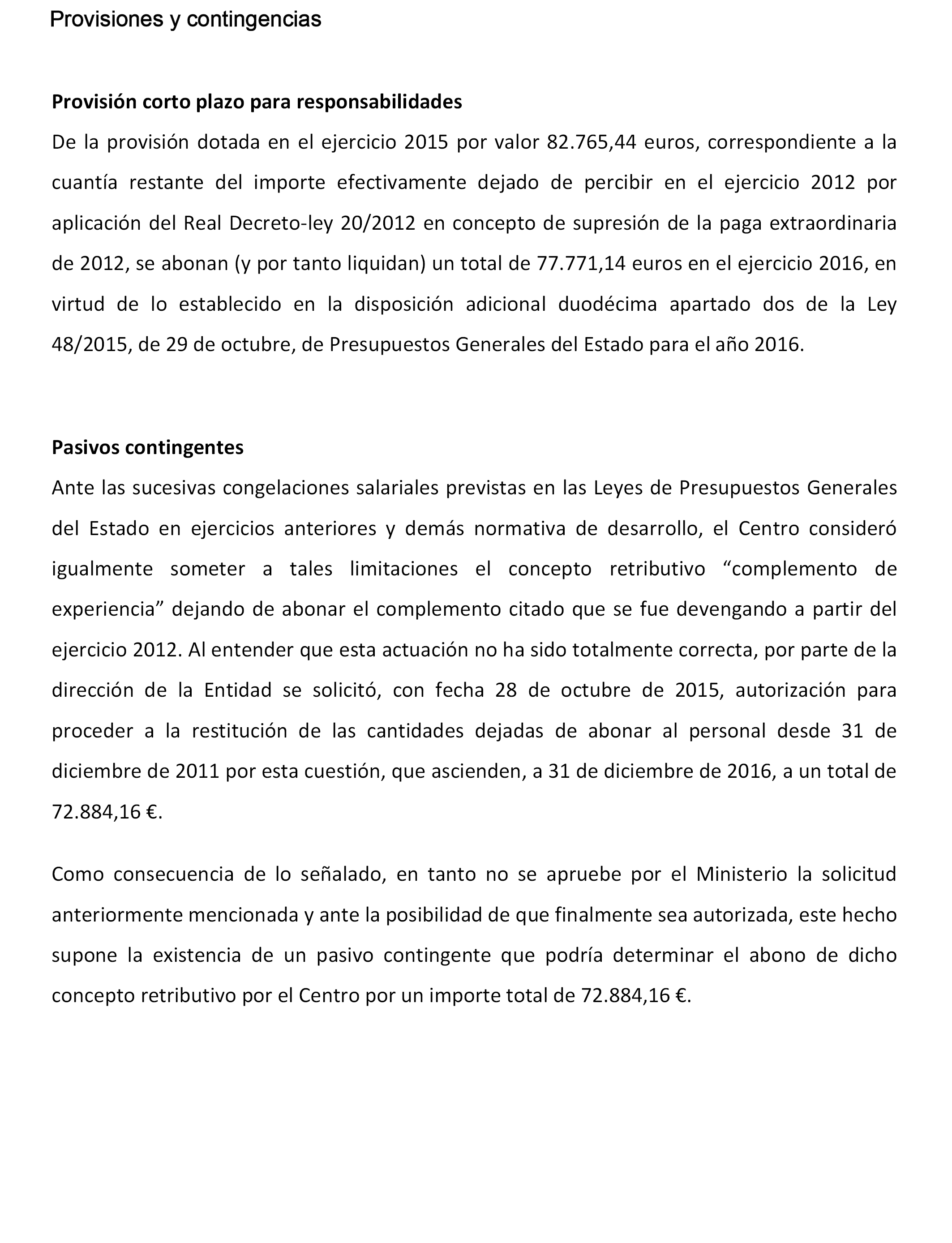 Provisiones y contingencias

Provisión corto plazo para responsabilidades

De la provisión dotada en el ejercicio 2015 por valor 82.765,44 euros, correspondiente a la cuantía restante del importe efectivamente dejado de percibir en el ejercicio 2012 por aplicación del Real Decreto-ley 20/2012 en concepto de supresión de la paga extraordinaria de 2012, se abonan (y por tanto liquidan) un total de 77.771,14 euros en el ejercicio 2016, en virtud de lo establecido en la disposición adicional duodécima apartado dos de la Ley 48/2015, de 29 de octubre, de Presupuestos Generales del Estado para el año 2016.

Pasivos contingentes

Ante las sucesivas congelaciones salariales previstas en las Leyes de Presupuestos Generales del Estado en ejercicios anteriores y demás normativa de desarrollo, el Centro consideró igualmente someter a tales limitaciones el concepto retributivo “complemento de experiencia” dejando de abonar el complemento citado que se fue devengando a partir del ejercicio 2012. Al entender que esta actuación no ha sido totalmente correcta, por parte de la dirección de la Entidad se solicitó, con fecha 28 de octubre de 2015, autorización para proceder a la restitución de las cantidades dejadas de abonar al personal desde 31 de diciembre de 2011 por esta cuestión, que ascienden, a 31 de diciembre de 2016, a un total de 72.884,16 €.

Como consecuencia de lo señalado, en tanto no se apruebe por el Ministerio la solicitud anteriormente mencionada y ante la posibilidad de que finalmente sea autorizada, este hecho supone la existencia de un pasivo contingente que podría determinar el abono de dicho concepto retributivo por el Centro por un importe total de 72.884,16 €.